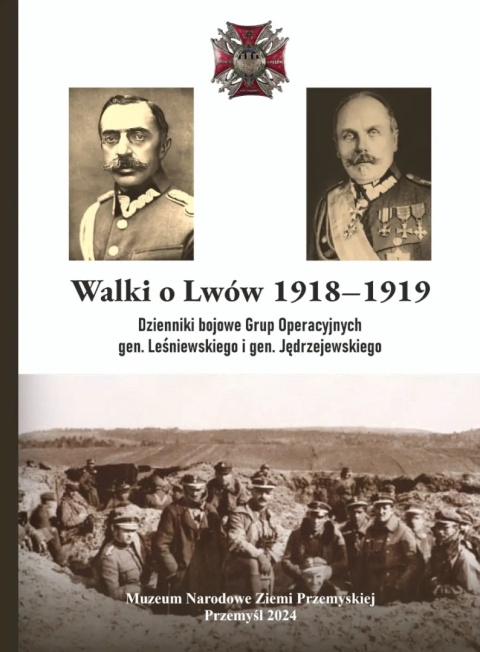 Walki o Lwów 1918–1919

Dzienniki bojowe Grup Operacyjnych gen. Leśniewskiego i gen. Jędrzejewskiego

Muzeum Narodowe Ziemi Przemyskiej
Przemyśl 2024